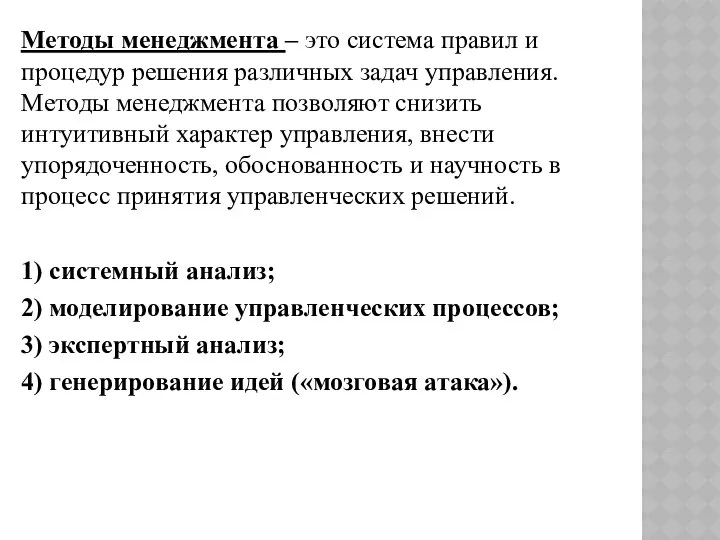 Методы менеджмента – это система правил и процедур решения различных задач управления. Методы менеджмента позволяют снизить интуитивный характер управления, внести упорядоченность, обоснованность и научность в процесс принятия управленческих решений.

1) системный анализ;
2) моделирование управленческих процессов;
3) экспертный анализ;
4) генерирование идей («мозговая атака»).